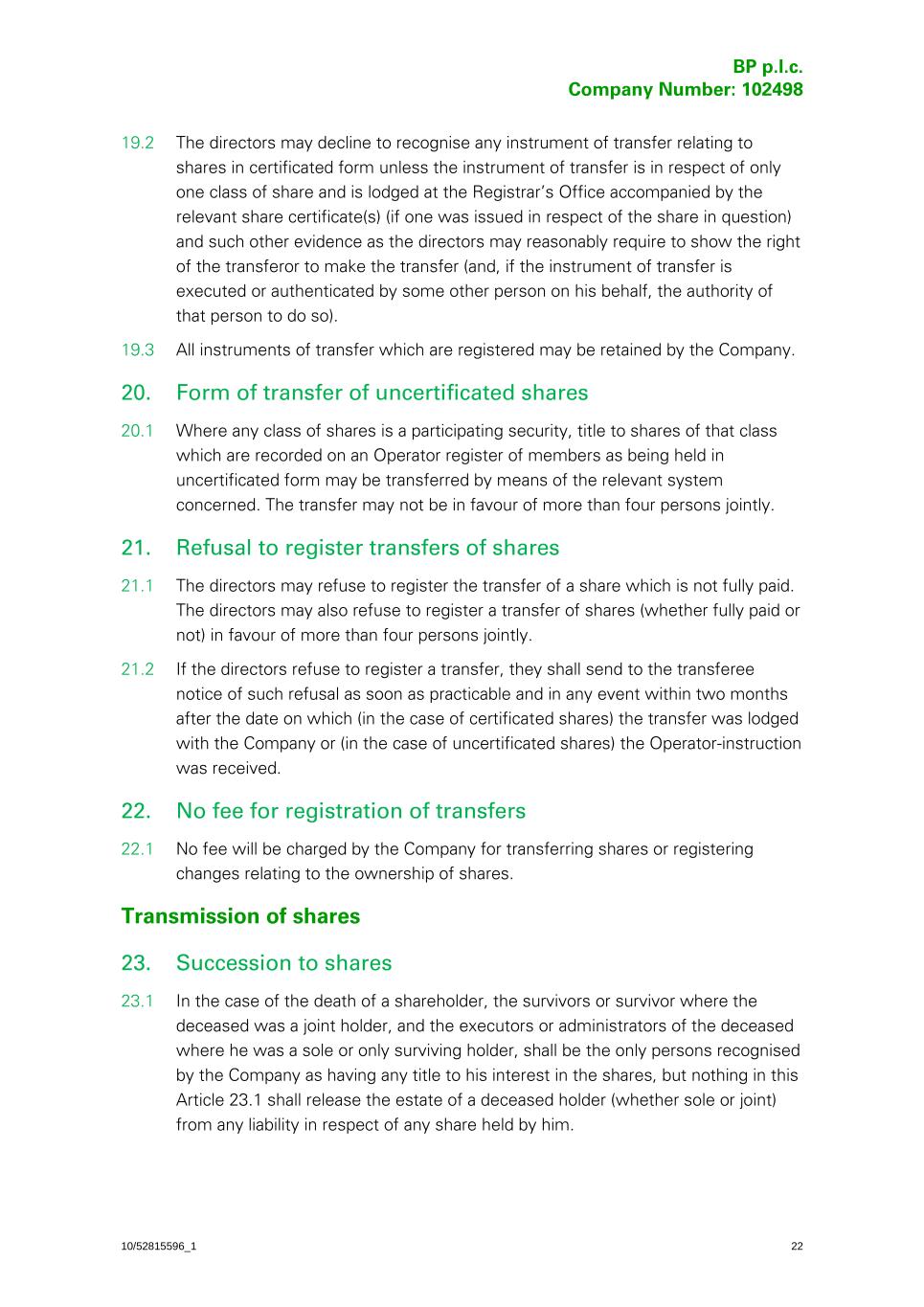 BP p.l.c.
Company Number: 102498

19.2 The directors may decline to recognise any instrument of transfer relating to shares in certificated form unless the instrument of transfer is in respect of only one class of share and is lodged at the Registrar's Office accompanied by the relevant share certificate(s) (if one was issued in respect of the share in question) and such other evidence as the directors may reasonably require to show the right of the transferor to make the transfer (and, if the instrument of transfer is executed or authenticated by some other person on his behalf, the authority of that person to do so).

19.3 All instruments of transfer which are registered may be retained by the Company.

20. Form of transfer of uncertificated shares

20.1 Where any class of shares is a participating security, title to shares of that class which are recorded on an Operator register of members as being held in uncertificated form may be transferred by means of the relevant system concerned. The transfer may not be in favour of more than four persons jointly.

21. Refusal to register transfers of shares

21.1 The directors may refuse to register the transfer of a share which is not fully paid. The directors may also refuse to register a transfer of shares (whether fully paid or not) in favour of more than four persons jointly.

21.2 If the directors refuse to register a transfer, they shall send to the transferee notice of such refusal as soon as practicable and in any event within two months after the date on which (in the case of certificated shares) the transfer was lodged with the Company or (in the case of uncertificated shares) the Operator-instruction was received.

22. No fee for registration of transfers

22.1 No fee will be charged by the Company for transferring shares or registering changes relating to the ownership of shares.

Transmission of shares

23. Succession to shares

23.1 In the case of the death of a shareholder, the survivors or survivor where the deceased was a joint holder, and the executors or administrators of the deceased where he was a sole or only surviving holder, shall be the only persons recognised by the Company as having any title to his interest in the shares, but nothing in this Article 23.1 shall release the estate of a deceased holder (whether sole or joint) from any liability in respect of any share held by him.

10/52815596_1 22